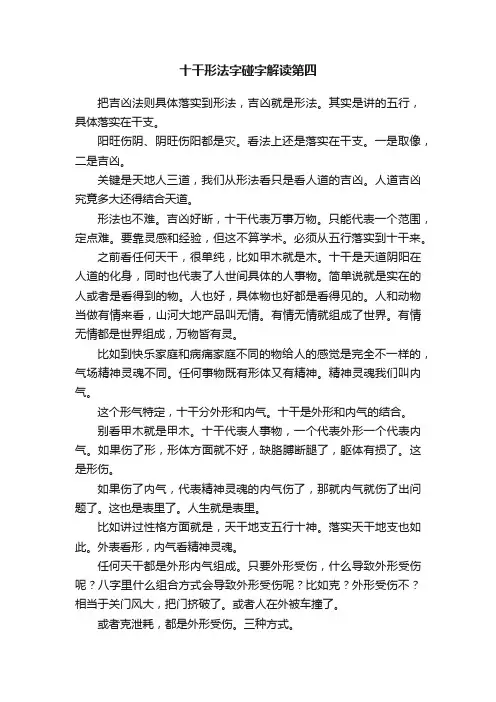 十干形法字碰字解读第四

把吉凶法则具体落实到形法，吉凶就是形法。其实是讲的五行，具体落实在干支。

阳旺伤阴、阴旺伤阳都是灾。看法上还是落实在干支。一是取像，二是吉凶。

关键是天地人三道，我们从形法看只是看人道的吉凶。人道吉凶究竟多大还得结合天道。

形法也不难。吉凶好断，十干代表万事万物。只能代表一个范围，定点难。要靠灵感和经验，但这不算学术。必须从五行落实到十干来。

之前看任何天干，很单纯，比如甲木就是木。十干是天道阴阳在人道的化身，同时也代表了人世间具体的人事物。简单说就是实在的人或者是看得到的物。人也好，具体物也好都是看得见的。人和动物当做有情来看，山河大地产品叫无情。有情无情就组成了世界。有情无情都是世界组成，万物皆有灵。

比如到快乐家庭和病痛家庭不同的物给人的感觉是完全不一样的，气场精神灵魂不同。任何事物既有形体又有精神。精神灵魂我们叫内气。

这个形气特定，十干分外形和内气。十干是外形和内气的结合。

别看甲木就是甲木。十干代表人事物，一个代表外形一个代表内气。如果伤了形，形体方面就不好，缺胳膊断腿了，躯体有损了。这是形伤。

如果伤了内气，代表精神灵魂的内气伤了，那就内气就伤了出问题了。这也是表里了。人生就是表里。

比如讲过性格方面就是，天干地支五行十神。落实天干地支也如此。外表看形，内气看精神灵魂。

任何天干都是外形内气组成。只要外形受伤，什么导致外形受伤呢？八字里什么组合方式会导致外形受伤呢？比如克？外形受伤不？相当于关门风大，把门挤破了。或者人在外被车撞了。

或者克泄耗，都是外形受伤。三种方式。